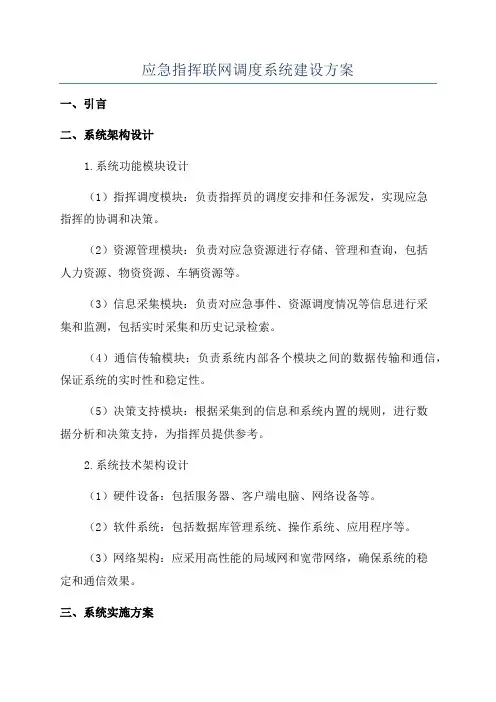 应急指挥联网调度系统建设方案

一、引言

二、系统架构设计

1.系统功能模块设计

（1）指挥调度模块：负责指挥员的调度安排和任务派发，实现应急指挥的协调和决策。

（2）资源管理模块：负责对应急资源进行存储、管理和查询，包括人力资源、物资资源、车辆资源等。

（3）信息采集模块：负责对应急事件、资源调度情况等信息进行采集和监测，包括实时采集和历史记录检索。

（4）通信传输模块：负责系统内部各个模块之间的数据传输和通信，保证系统的实时性和稳定性。

（5）决策支持模块：根据采集到的信息和系统内置的规则，进行数据分析和决策支持，为指挥员提供参考。

2.系统技术架构设计

（1）硬件设备：包括服务器、客户端电脑、网络设备等。

（2）软件系统：包括数据库管理系统、操作系统、应用程序等。

（3）网络架构：应采用高性能的局域网和宽带网络，确保系统的稳定和通信效果。

三、系统实施方案